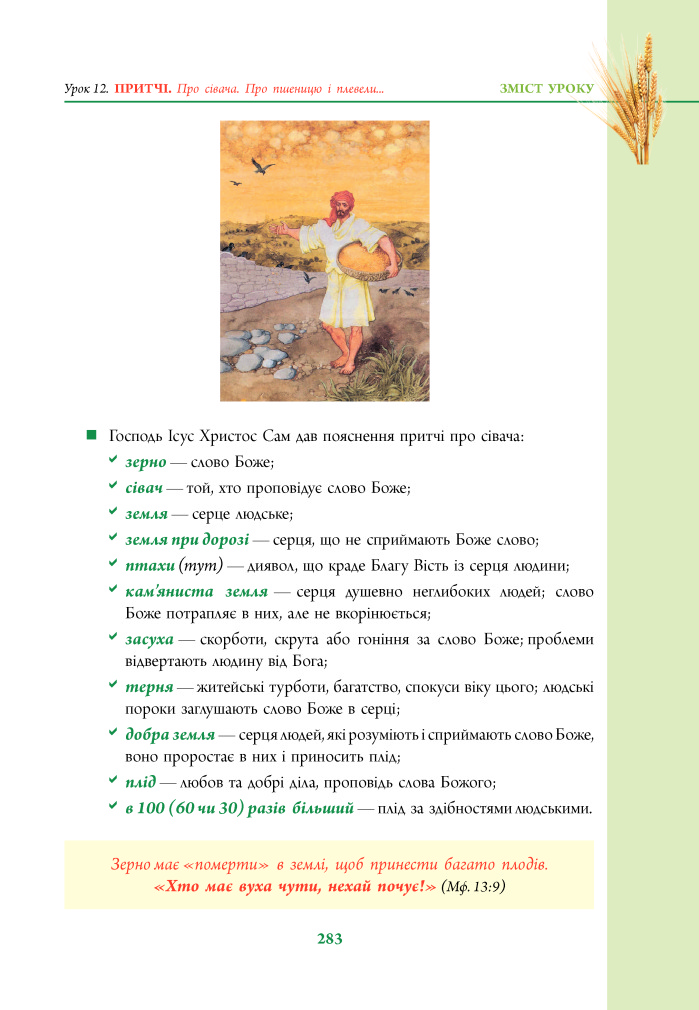 Урок 12. ПРИТЧІ. Про сівача. Про пшеницю і плевели...

ЗМІСТ УРОКУ

Господь Ісус Христос Сам дав пояснення притчі про сівача:

зерно — слово Боже;

сівач — той, хто проповідує слово Боже;

земля — серце людське;

земля при дорозі — серця, що не сприймають Боже слово;

птахи (тут) — диявол, що краде Благу Вість із серця людини;

кам'яниста земля — серця душевно неглибоких людей; слово Боже потрапляє в них, але не вкорінюється;

засуха — скорботи, скрута або гоніння за слово Боже; проблеми відвертають людину від Бога;

терня — житейські турботи, багатство, спокуси віку цього; людські пороки заглушають слово Боже в серці;

добра земля — серця людей, які розуміють і сприймають слово Боже, воно проростає в них і приносить плід;

плід — любов та добрі діла, проповідь слова Божого;

в 100 (60 чи 30) разів більший — плід за здібностями людськими.

Зерно має «померти» в землі, щоб принести багато плодів.
«Хто має вуха чути, нехай почує!» (Мф. 13:9)

283